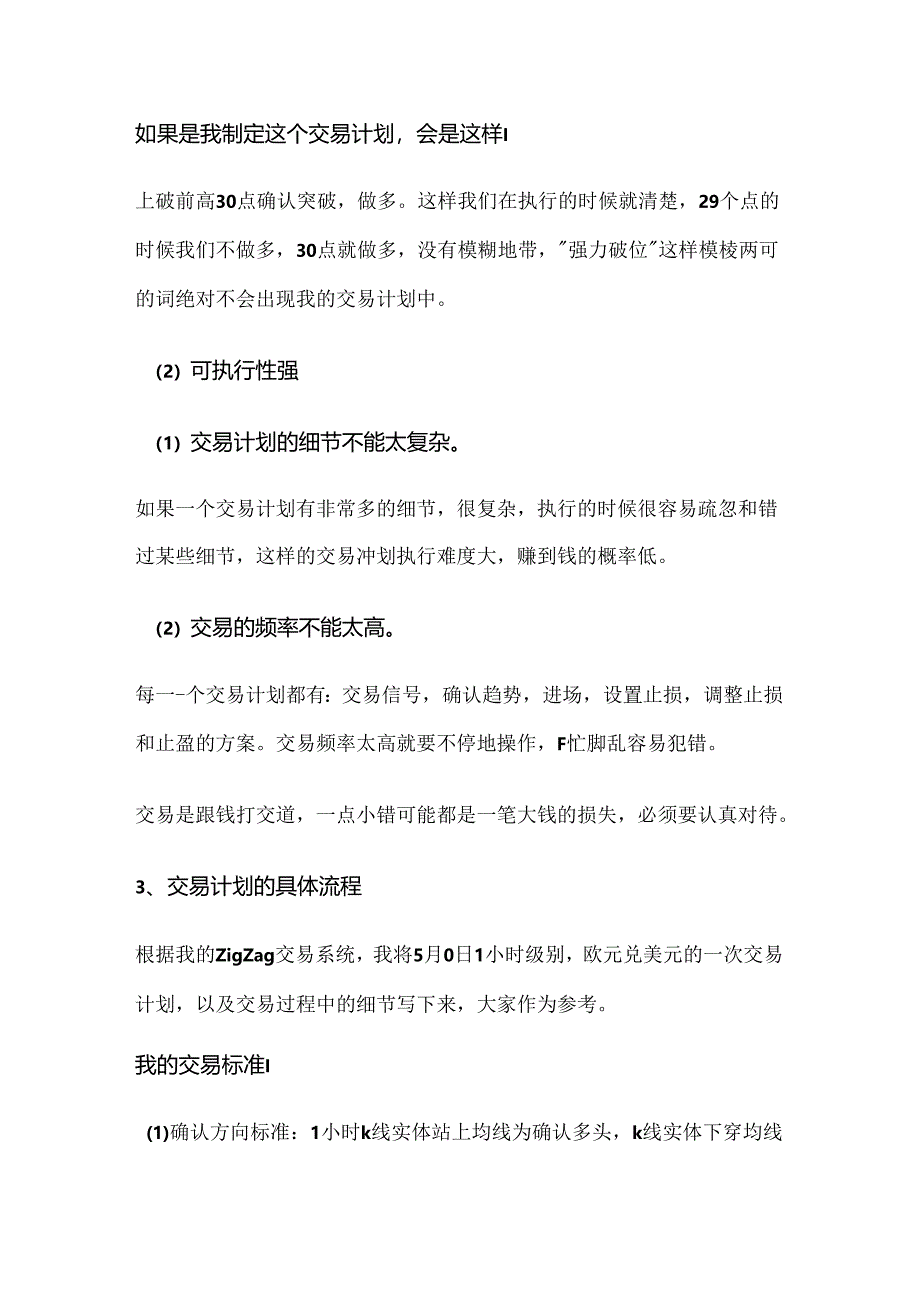 如果是我制定这个交易计划，会是这样I

上破前高30点确认突破，做多。这样我们在执行的时候就清楚，29个点的时候我们不做多，30点就做多，没有模糊地带，"强力破位"这样模棱两可的词绝对不会出现我的交易计划中。

(2) 可执行性强

(1) 交易计划的细节不能太复杂。

如果一个交易计划有非常多的细节，很复杂，执行的时候很容易疏忽和错过某些细节，这样的交易冲划执行难度大，赚到钱的概率低。

(2) 交易的频率不能太高。

每一-个交易计划都有：交易信号，确认趋势，进场，设置止损，调整止损和止盈的方案。交易频率太高就要不停地操作，F忙脚乱容易犯错。

交易是跟钱打交道，一点小错可能都是一笔大钱的损失，必须要认真对待。

3、交易计划的具体流程

根据我的ZigZag交易系统，我将5月0日1小时级别，欧元兑美元的一次交易计划，以及交易过程中的细节写下来，大家作为参考。

我的交易标准I

(1)确认方向标准：1小时k线实体站上均线为确认多头，k线实体下穿均线